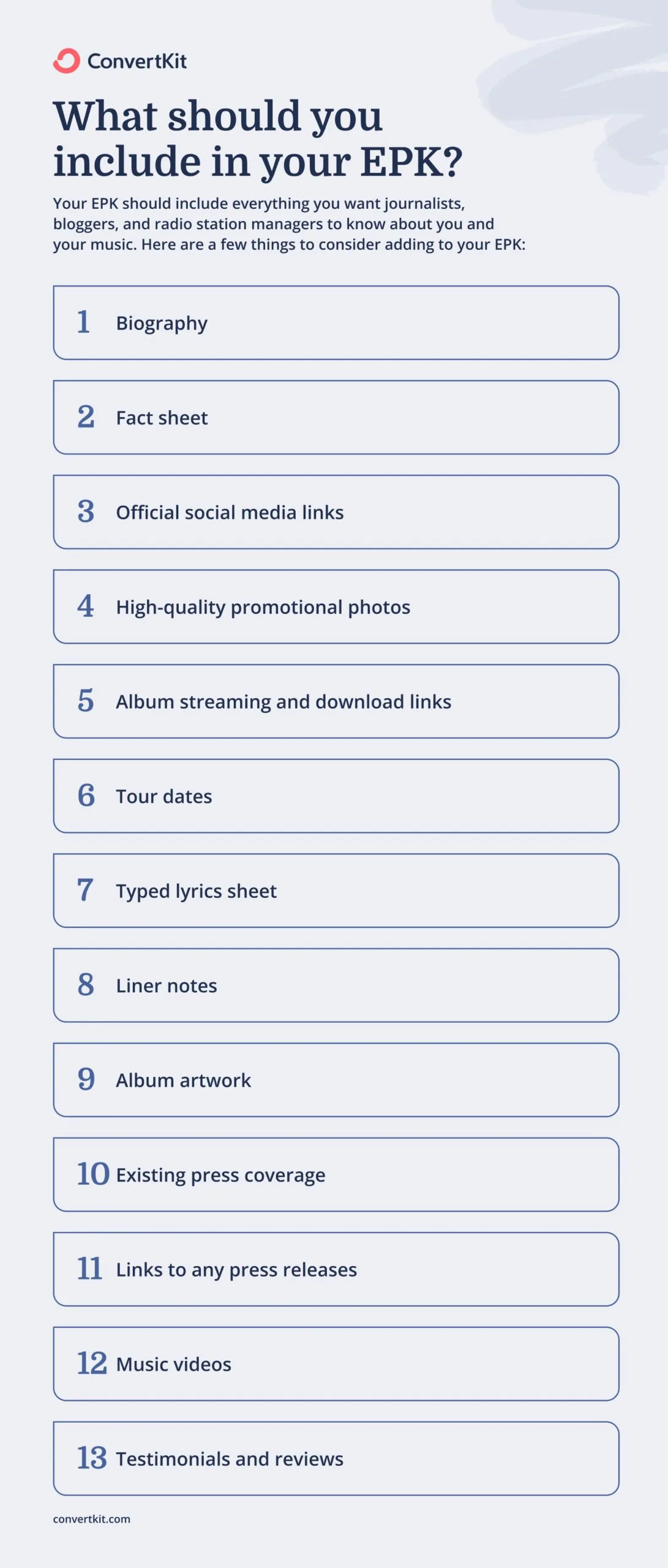 ConvertKit

What should you include in your EPK?

Your EPK should include everything you want journalists, bloggers, and radio station managers to know about you and your music. Here are a few things to consider adding to your EPK:

1 Biography

2 Fact sheet

3 Official social media links

4 High-quality promotional photos

5 Album streaming and download links

6 Tour dates

7 Typed lyrics sheet

8 Liner notes

9 Album artwork

10 Existing press coverage

11 Links to any press releases

12 Music videos

13 Testimonials and reviews

convertkit.com